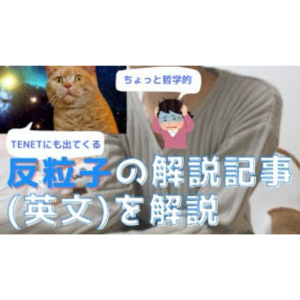 ちょっと哲学的

TENETにも出てくる

反粒子の解説記事(英文)を解説